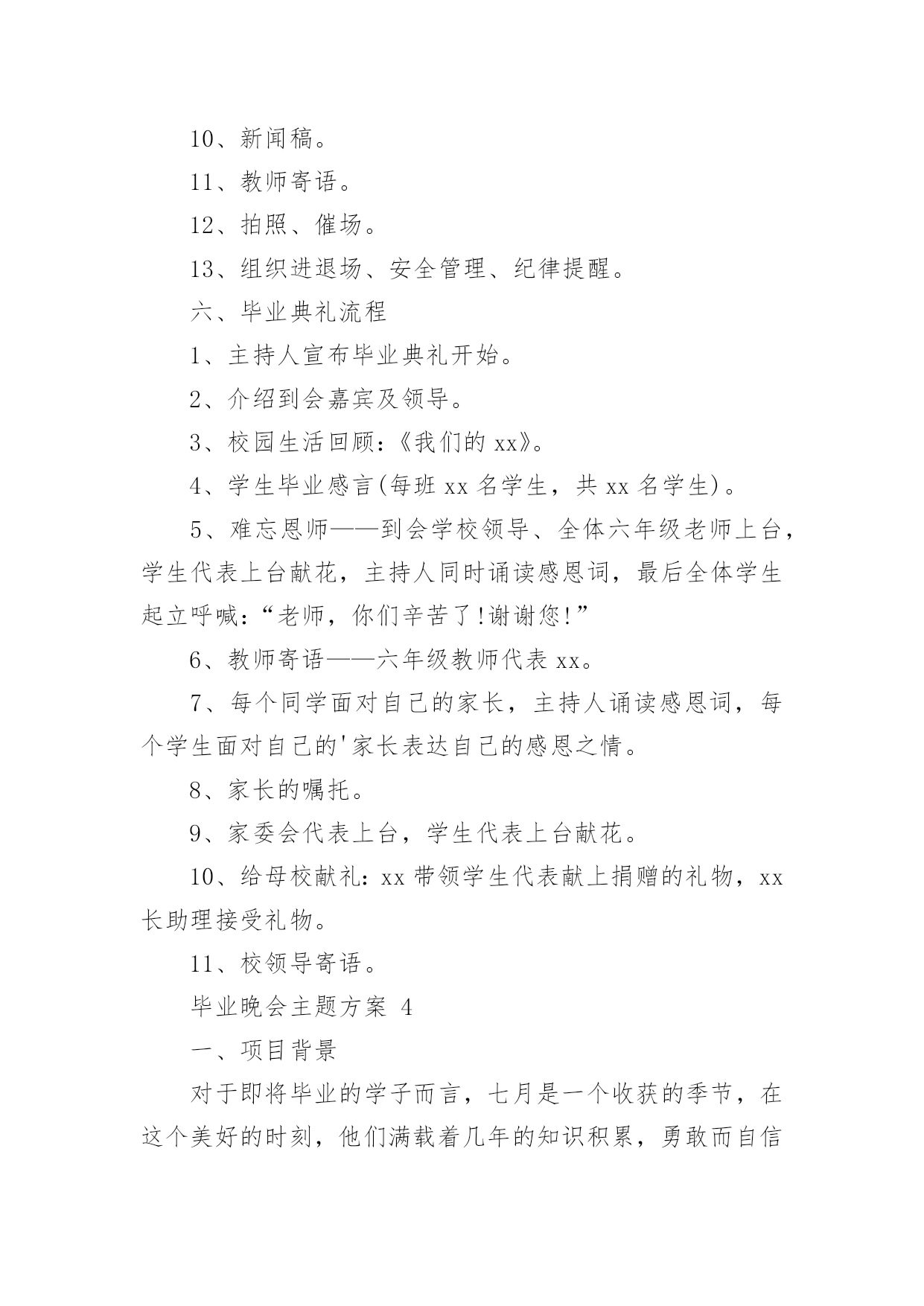 10、新闻稿。

11、教师寄语。

12、拍照、催场。

13、组织进退场、安全管理、纪律提醒。

六、毕业典礼流程

1、主持人宣布毕业典礼开始。

2、介绍到会嘉宾及领导。

3、校园生活回顾：《我们的 xx》。

4、学生毕业感言(每班 xx 名学生，共 xx 名学生)。

5、难忘恩师——到会学校领导、全体六年级老师上台，学生代表上台献花，主持人同时诵读感恩词，最后全体学生起立呼喊：“老师，你们辛苦了!谢谢您!”

6、教师寄语——六年级教师代表 xx。

7、每个同学面对自己的家长，主持人诵读感恩词，每个学生面对自己的'家长表达自己的感恩之情。

8、家长的嘱托。

9、家委会代表上台，学生代表上台献花。

10、给母校献礼：xx 带领学生代表献上捐赠的礼物，xx 长助理接受礼物。

11、校领导寄语。

毕业晚会主题方案 4

一、项目背景

对于即将毕业的学子而言，七月是一个收获的季节，在这个美好的时刻，他们满载着几年的知识积累，勇敢而自信